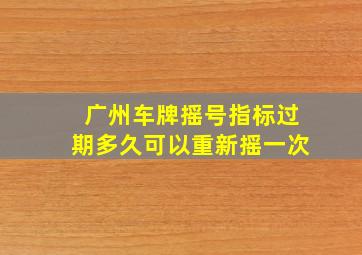 广州车牌摇号指标过期多久可以重新摇一次